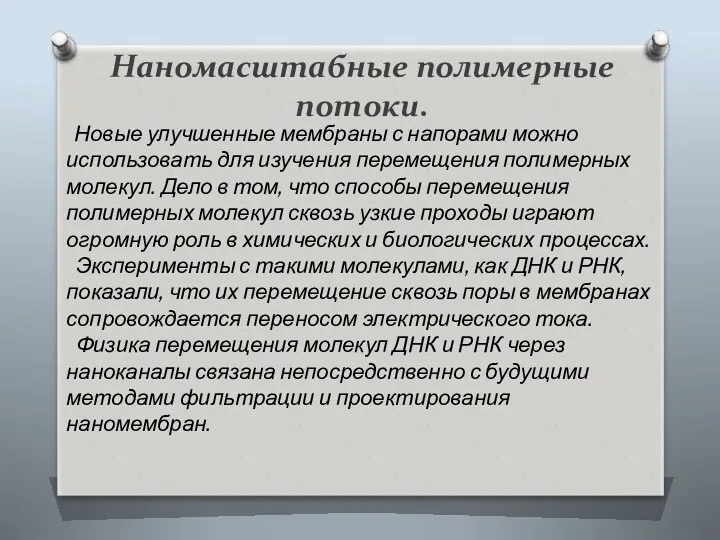 Наномасштабные полимерные потоки.

Новые улучшенные мембраны с напорами можно использовать для изучения перемещения полимерных молекул. Дело в том, что способы перемещения полимерных молекул сквозь узкие проходы играют огромную роль в химических и биологических процессах.

Эксперименты с такими молекулами, как ДНК и РНК, показали, что их перемещение сквозь поры в мембранах сопровождается переносом электрического тока.

Физика перемещения молекул ДНК и РНК через наноканалы связана непосредственно с будущими методами фильтрации и проектирования наномембран.